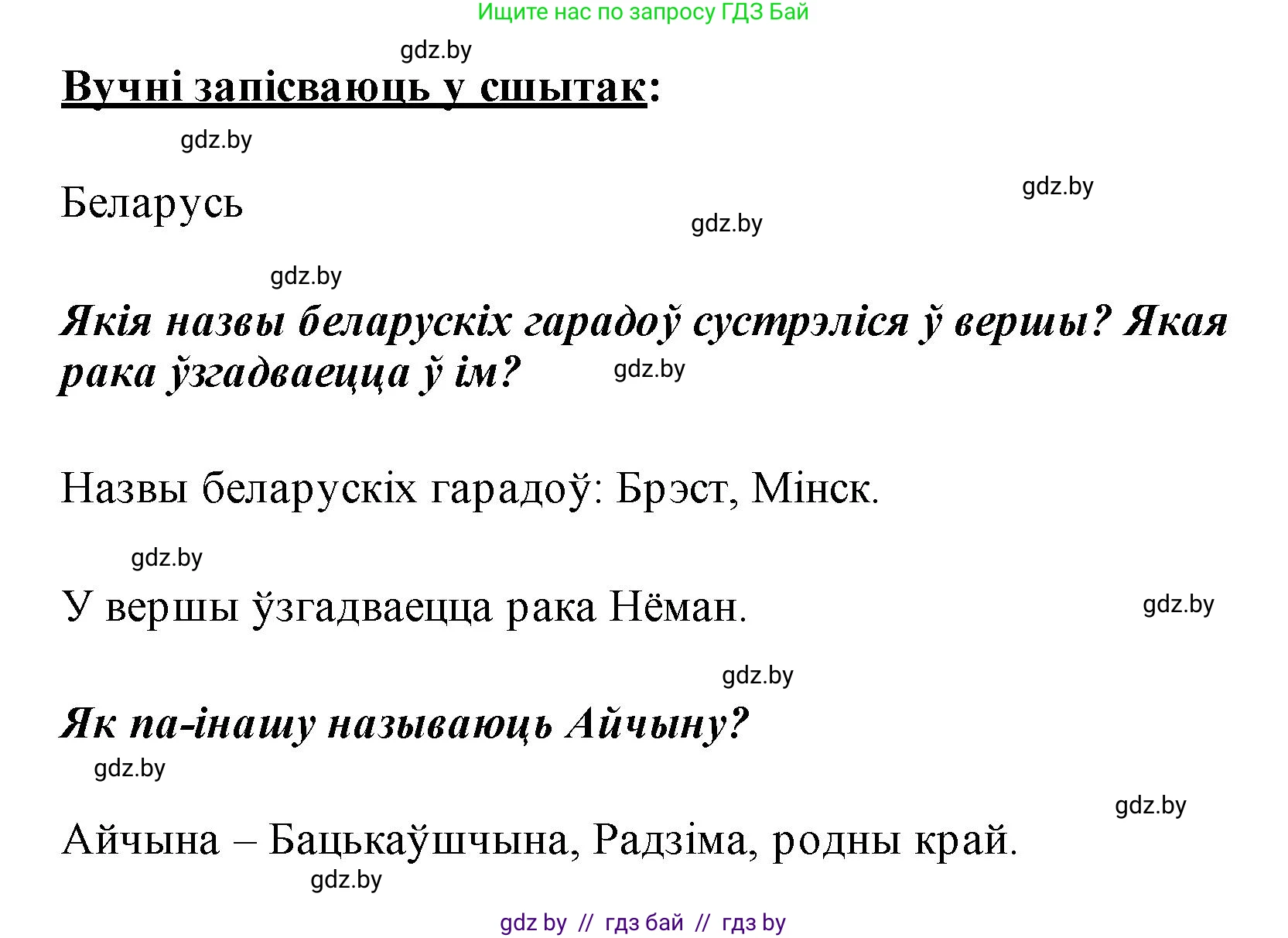 Ищите нас по запросу ГДЗ Бай

gdz.by

Вучні запісваюць у сшытак:

gdz.by

Беларусь

gdz.by

gdz.by

gdz.by

Якія назвы беларускіх гарадоў сустрэліся ў вершы? Якая рака ўзгадваецца ў ім?

gdz.by

Назвы беларускіх гарадоў: Брэст, Мінск.

gdz.by

У вершы ўзгадваецца рака Нёман.

gdz.by

gdz.by

Як па-інашу называюць Айчыну?

gdz.by

gdz.by

Айчына – Бацькаўшчына, Радзіма, родны край.

gdz.by

gdz by // гдз бай // гдз by